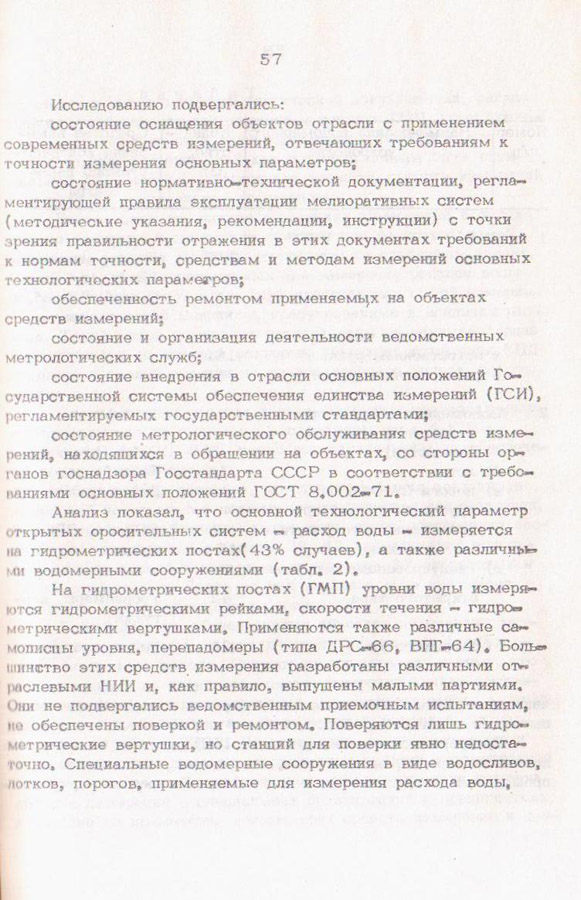 57

Исследованию подвергались:

состояние оснащения объектов отрасли с применением современных средств измерений, отвечающих требованиям к точности измерения основных параметров;

состояние нормативно-технической документации, регламентирующей правила эксплуатации мелиоративных систем (методические указания, рекомендации, инструкции) с точки зрения правильности отражения в этих документах требований к нормам точности, средствам и методам измерений основных технологических параметров;

обеспеченность ремонтом применяемых на объектах средств измерений;

состояние и организация деятельности ведомственных метрологических служб;

состояние внедрения в отрасли основных положений Государственной системы обеспечения единства измерений (ГСИ), регламентируемых государственными стандартами;

состояние метрологического обслуживания средств измерений, находящихся в обращении на объектах, со стороны органов госнадзора Госстандарта СССР в соответствии с требованиями основных положений ГОСТ 8.002-71.

Анализ показал, что основной технологический параметр открытых оросительных систем - расход воды - измеряется на гидрометрических постах(43% случаев), а также различными водомерными сооружениями (табл. 2).

На гидрометрических постах (ГМП) уровни воды измеряются гидрометрическими рейками, скорости течения - гидрометрическими вертушками. Применяются также различные самописцы уровня, перепадомеры (типа ДРС-66, ВПГ-64). Большинство этих средств измерения разработаны различными отраслевыми НИИ и, как правило, выпущены малыми партиями. Они не подвергались ведомственным приемочным испытаниям, не обеспечены поверкой и ремонтом. Поверяются лишь гидрометрические вертушки, но станций для поверки явно недостаточно. Специальные водомерные сооружения в виде водосливов, лотков, порогов, применяемые для измерения расхода воды,